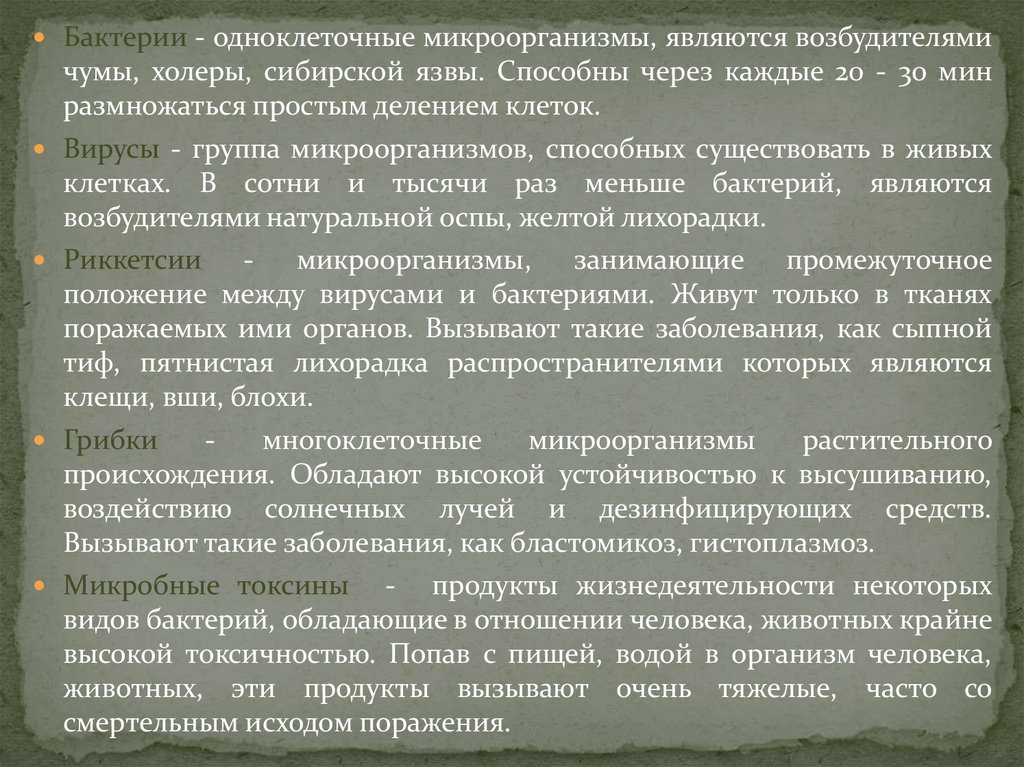 • Бактерии - одноклеточные микроорганизмы, являются возбудителями чумы, холеры, сибирской язвы. Способны через каждые 20 - 30 мин размножаться простым делением клеток.

• Вирусы - группа микроорганизмов, способных существовать в живых клетках. В сотни и тысячи раз меньше бактерий, являются возбудителями натуральной оспы, желтой лихорадки.

• Риккетсии - микроорганизмы, занимающие промежуточное положение между вирусами и бактериями. Живут только в тканях поражаемых ими органов. Вызывают такие заболевания, как сыпной тиф, пятнистая лихорадка распространителями которых являются клещи, вши, блохи.

• Грибки - многоклеточные микроорганизмы растительного происхождения. Обладают высокой устойчивостью к высушиванию, воздействию солнечных лучей и дезинфицирующих средств. Вызывают такие заболевания, как бластомикоз, гистоплазмоз.

• Микробные токсины - продукты жизнедеятельности некоторых видов бактерий, обладающие в отношении человека, животных крайне высокой токсичностью. Попав с пищей, водой в организм человека, животных, эти продукты вызывают очень тяжелые, часто со смертельным исходом поражения.